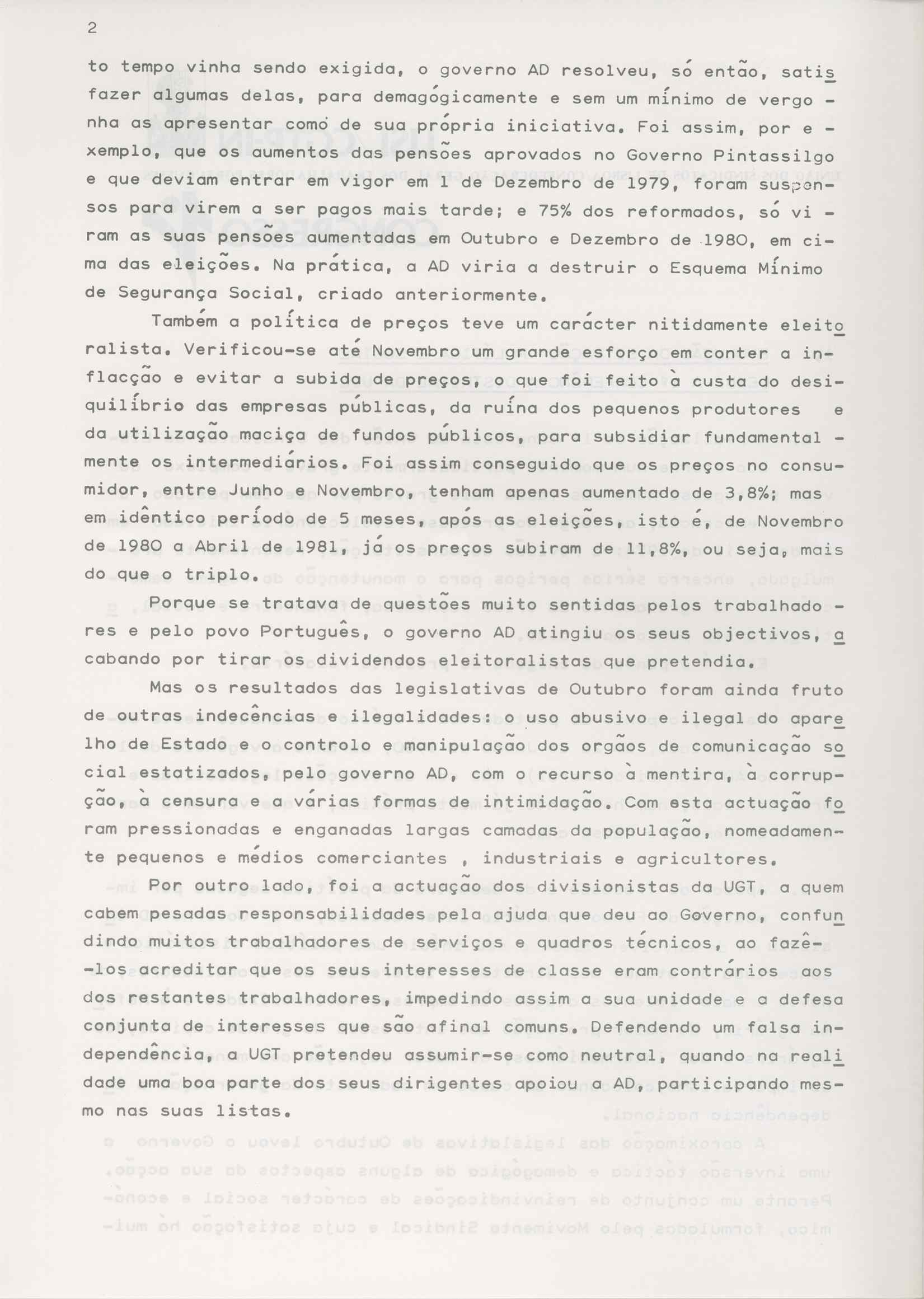 2

to tempo vinha sendo exigida, o governo AD resolveu, só então, satisfazer algumas delas, para demagógicamente e sem um mínimo de vergonha as apresentar como de sua própria iniciativa. Foi assim, por exemplo, que os aumentos das pensões aprovados no Governo Pintassilgo e que deviam entrar em vigor em 1 de Dezembro de 1979, foram suspensos para virem a ser pagos mais tarde; e 75% dos reformados, só viram as suas pensões aumentadas em Outubro e Dezembro de 1980, em cima das eleições. Na prática, a AD viria a destruir o Esquema Mínimo de Segurança Social, criado anteriormente.

Também a política de preços teve um carácter nitidamente eleitoralista. Verificou-se até Novembro um grande esforço em conter a inflacção e evitar a subida de preços, o que foi feito à custa do desiquilíbrio das empresas públicas, da ruína dos pequenos produtores e da utilização maciça de fundos públicos, para subsidiar fundamentalmente os intermediários. Foi assim conseguido que os preços no consumidor, entre Junho e Novembro, tenham apenas aumentado de 3,8%; mas em idêntico período de 5 meses, após as eleições, isto é, de Novembro de 1980 a Abril de 1981, já os preços subiram de 11,8%, ou seja, mais do que o triplo.

Porque se tratava de questões muito sentidas pelos trabalhadores e pelo povo Português, o governo AD atingiu os seus objectivos, acabando por tirar os dividendos eleitoralistas que pretendia.

Mas os resultados das legislativas de Outubro foram ainda fruto de outras indecências e ilegalidades: o uso abusivo e ilegal do aparelho de Estado e o controlo e manipulação dos orgãos de comunicação social estatizados, pelo governo AD, com o recurso à mentira, à corrupção, à censura e a várias formas de intimidação. Com esta actuação foram pressionadas e enganadas largas camadas da população, nomeadamente pequenos e médios comerciantes , industriais e agricultores.

Por outro lado, foi a actuação dos divisionistas da UGT, a quem cabem pesadas responsabilidades pela ajuda que deu ao Governo, confundindo muitos trabalhadores de serviços e quadros técnicos, ao fazê-los acreditar que os seus interesses de classe eram contrários aos dos restantes trabalhadores, impedindo assim a sua unidade e a defesa conjunta de interesses que são afinal comuns. Defendendo um falsa independência, a UGT pretendeu assumir-se como neutral, quando na realidade uma boa parte dos seus dirigentes apoiou a AD, participando mesmo nas suas listas.